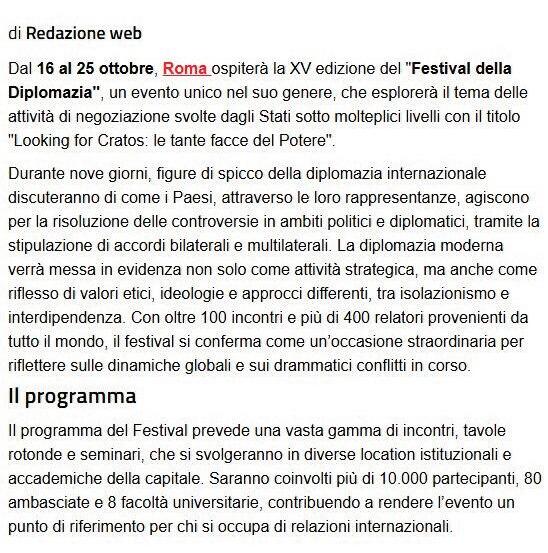 di Redazione web

Dal 16 al 25 ottobre, Roma ospiterà la XV edizione del "Festival della Diplomazia", un evento unico nel suo genere, che esplorerà il tema delle attività di negoziazione svolte dagli Stati sotto molteplici livelli con il titolo "Looking for Cratos: le tante facce del Potere".

Durante nove giorni, figure di spicco della diplomazia internazionale discuteranno di come i Paesi, attraverso le loro rappresentanze, agiscono per la risoluzione delle controversie in ambiti politici e diplomatici, tramite la stipulazione di accordi bilaterali e multilaterali. La diplomazia moderna verrà messa in evidenza non solo come attività strategica, ma anche come riflesso di valori etici, ideologie e approcci differenti, tra isolazionismo e interdipendenza. Con oltre 100 incontri e più di 400 relatori provenienti da tutto il mondo, il festival si conferma come un'occasione straordinaria per riflettere sulle dinamiche globali e sui drammatici conflitti in corso.

Il programma

Il programma del Festival prevede una vasta gamma di incontri, tavole rotonde e seminari, che si svolgeranno in diverse location istituzionali e accademiche della capitale. Saranno coinvolti più di 10.000 partecipanti, 80 ambasciate e 8 facoltà universitarie, contribuendo a rendere l'evento un punto di riferimento per chi si occupa di relazioni internazionali.